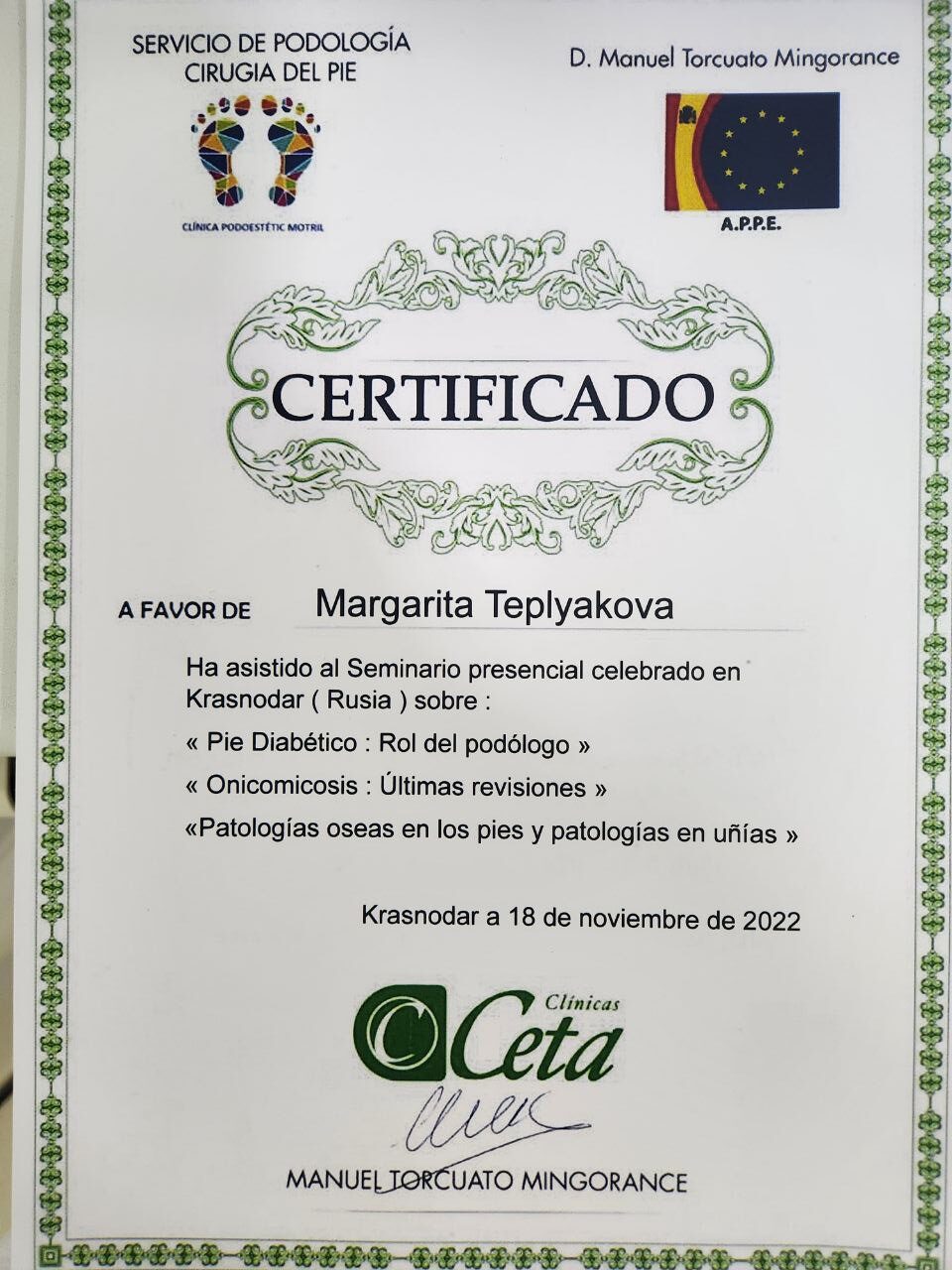 SERVICIO DE PODOLOGÍA
CIRUGIA DEL PIE

CLÍNICA PODOESTÉTIC MOTRIL

D. Manuel Torcuato Mingorance

A.P.P.E.

CERTIFICADO

A FAVOR DE Margarita Teplyakova

Ha asistido al Seminario presencial celebrado en Krasnodar ( Rusia ) sobre :

« Pie Diabético : Rol del podólogo »

« Onicomicosis : Últimas revisiones »

«Patologías oseas en los pies y patologías en uñías »

Krasnodar a 18 de noviembre de 2022

Clínicas
Ceta

MANUEL TORCUATO MINGORANCE